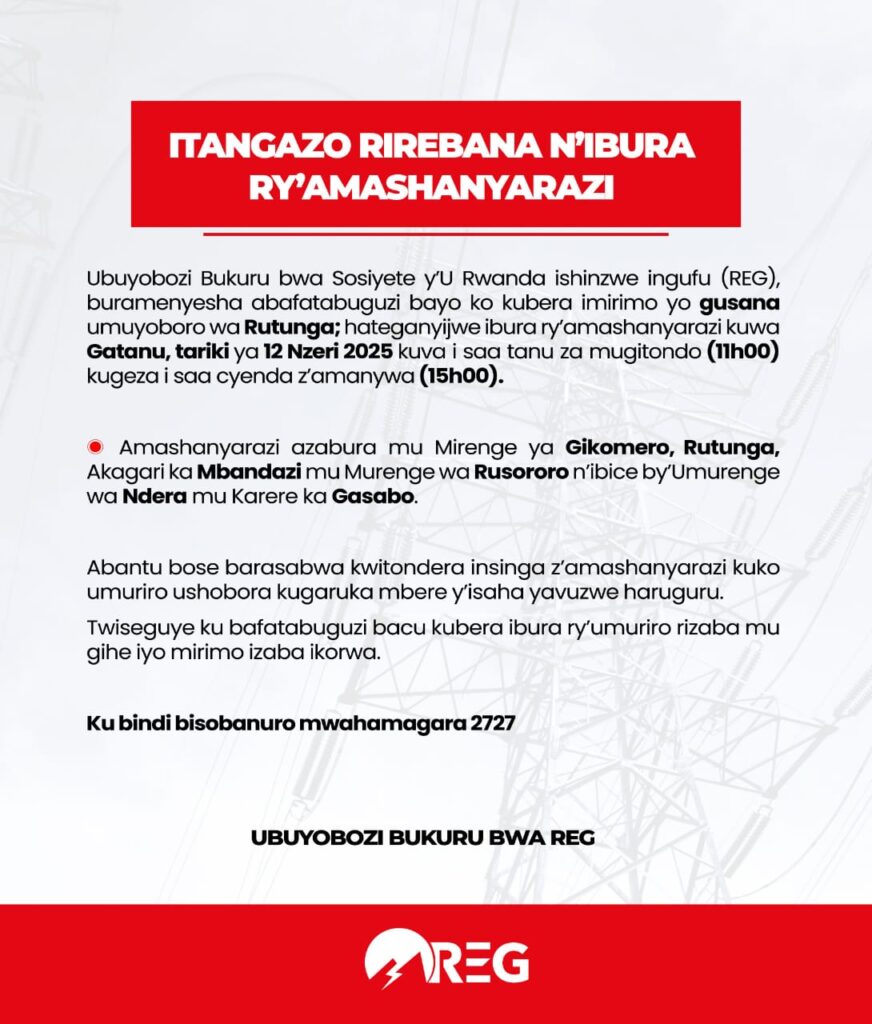 ITANGAZO RIREBANA N'IBURA RY'AMASHANYARAZI

Ubuyobozi Bukuru bwa Sosiyete y'U Rwanda ishinzwe ingufu (REG), buramenyesha abafatabuguzi bayo ko kubera imirimo yo gusana umuyoboro wa Rutunga; hateganyijwe ibura ry'amashanyarazi kuwa Gatanu, tariki ya 12 Nzeri 2025 kuva i saa tanu za mugitondo (11h00) kugeza i saa cyenda z'amanywa (15h00).

Amashanyarazi azabura mu Mirenge ya Gikomero, Rutunga, Akagari ka Mbandazi mu Murenge wa Rusororo n'ibice by'Umurenge wa Ndera mu Karere ka Gasabo.

Abantu bose barasabwa kwitondera insinga z'amashanyarazi kuko umuriro ushobora kugaruka mbere y'isaha yavuzwe haruguru.

Twiseguye ku bafatabuguzi bacu kubera ibura ry'umuriro rizaba mu gihe iyo mirimo izaba ikorwa.

Ku bindi bisobanuro mwahamagara 2727

UBUYOBOZI BUKURU BWA REG

REG